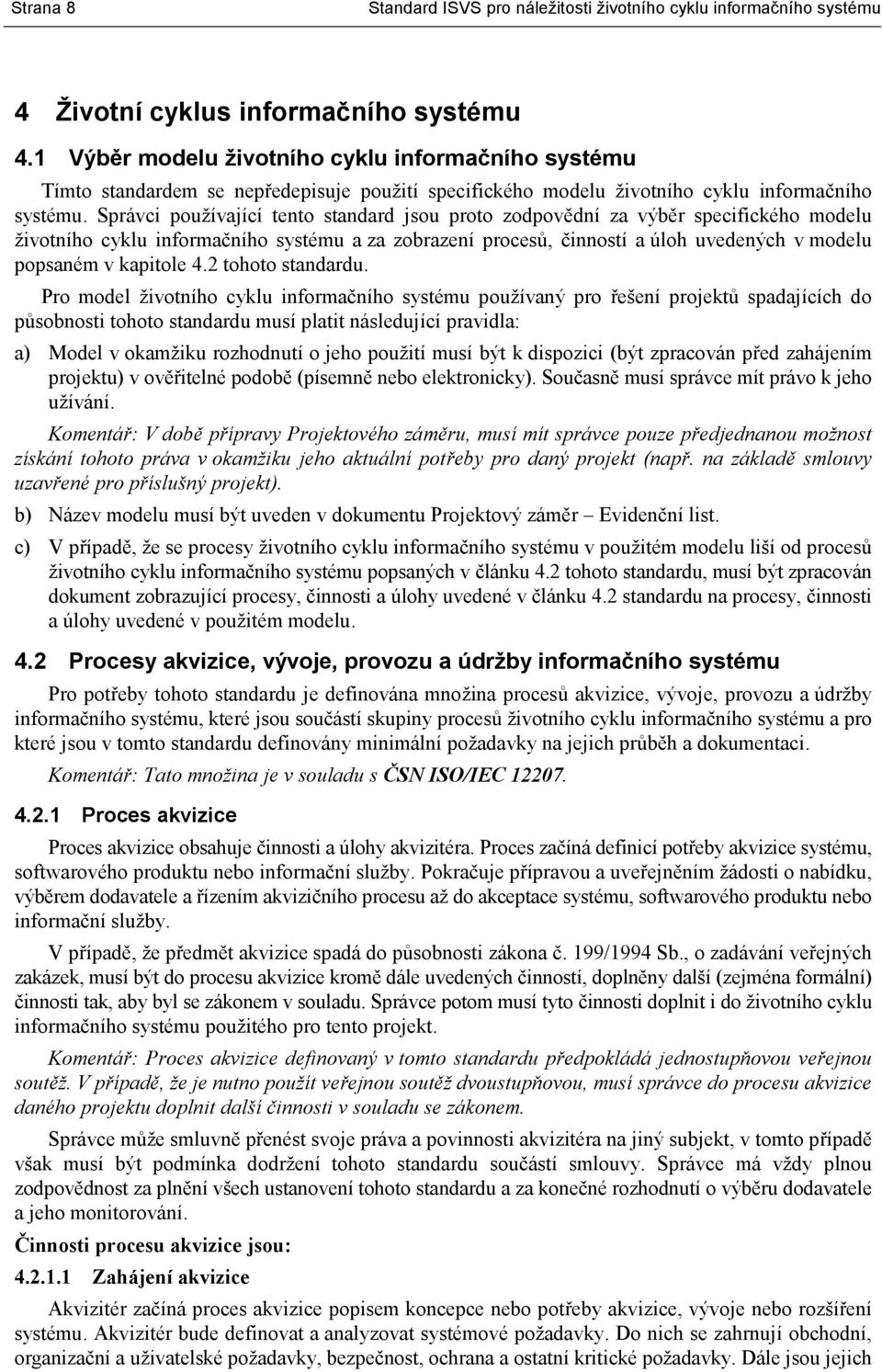 Strana 8 Standard ISVS pro náležitosti životního cyklu informačního systému

4 Životní cyklus informačního systému

4.1 Výběr modelu životního cyklu informačního systému

Tímto standardem se nepředepisuje použití specifického modelu životního cyklu informačního systému. Správci používající tento standard jsou proto zodpovědní za výběr specifického modelu životního cyklu informačního systému a za zobrazení procesů, činností a úloh uvedených v modelu popsaném v kapitole 4.2 tohoto standardu.

Pro model životního cyklu informačního systému používaný pro řešení projektů spadajících do působnosti tohoto standardu musí platit následující pravidla:

a) Model v okamžiku rozhodnutí o jeho použití musí být k dispozici (být zpracován před zahájením projektu) v ověřitelné podobě (písemně nebo elektronicky). Současně musí správce mít právo k jeho užívání.

Komentář: V době přípravy Projektového záměru, musí mít správce pouze předjednanou možnost získání tohoto práva v okamžiku jeho aktuální potřeby pro daný projekt (např. na základě smlouvy uzavřené pro příslušný projekt).

b) Název modelu musí být uveden v dokumentu Projektový záměr – Evidenční list.

c) V případě, že se procesy životního cyklu informačního systému v použitém modelu liší od procesů životního cyklu informačního systému popsaných v článku 4.2 tohoto standardu, musí být zpracován dokument zobrazující procesy, činnosti a úlohy uvedené v článku 4.2 standardu na procesy, činnosti a úlohy uvedené v použitém modelu.

4.2 Procesy akvizice, vývoje, provozu a údržby informačního systému

Pro potřeby tohoto standardu je definována množina procesů akvizice, vývoje, provozu a údržby informačního systému, které jsou součástí skupiny procesů životního cyklu informačního systému a pro které jsou v tomto standardu definovány minimální požadavky na jejich průběh a dokumentaci.

Komentář: Tato množina je v souladu s ČSN ISO/IEC 12207.

4.2.1 Proces akvizice

Proces akvizice obsahuje činnosti a úlohy akvizitéra. Proces začíná definicí potřeby akvizice systému, softwarového produktu nebo informační služby. Pokračuje přípravou a uveřejněním žádosti o nabídku, výběrem dodavatele a řízením akvizičního procesu až do akceptace systému, softwarového produktu nebo informační služby.

V případě, že předmět akvizice spadá do působnosti zákona č. 199/1994 Sb., o zadávání veřejných zakázek, musí být do procesu akvizice kromě dále uvedených činností, doplněny další (zejména formální) činnosti tak, aby byl se zákonem v souladu. Správce potom musí tyto činnosti doplnit i do životního cyklu informačního systému použitého pro tento projekt.

Komentář: Proces akvizice definovaný v tomto standardu předpokládá jednostupňovou veřejnou soutěž. V případě, že je nutno použít veřejnou soutěž dvoustupňovou, musí správce do procesu akvizice daného projektu doplnit další činnosti v souladu se zákonem.

Správce může smluvně přenést svoje práva a povinnosti akvizitéra na jiný subjekt, v tomto případě však musí být podmínka dodržení tohoto standardu součástí smlouvy. Správce má vždy plnou zodpovědnost za plnění všech ustanovení tohoto standardu a za konečné rozhodnutí o výběru dodavatele a jeho monitorování.

Činnosti procesu akvizice jsou:

4.2.1.1 Zahájení akvizice

Akvizitér začíná proces akvizice popisem koncepce nebo potřeby akvizice, vývoje nebo rozšíření systému. Akvizitér bude definovat a analyzovat systémové požadavky. Do nich se zahrnují obchodní, organizační a uživatelské požadavky, bezpečnost, ochrana a ostatní kritické požadavky. Dále jsou jejich